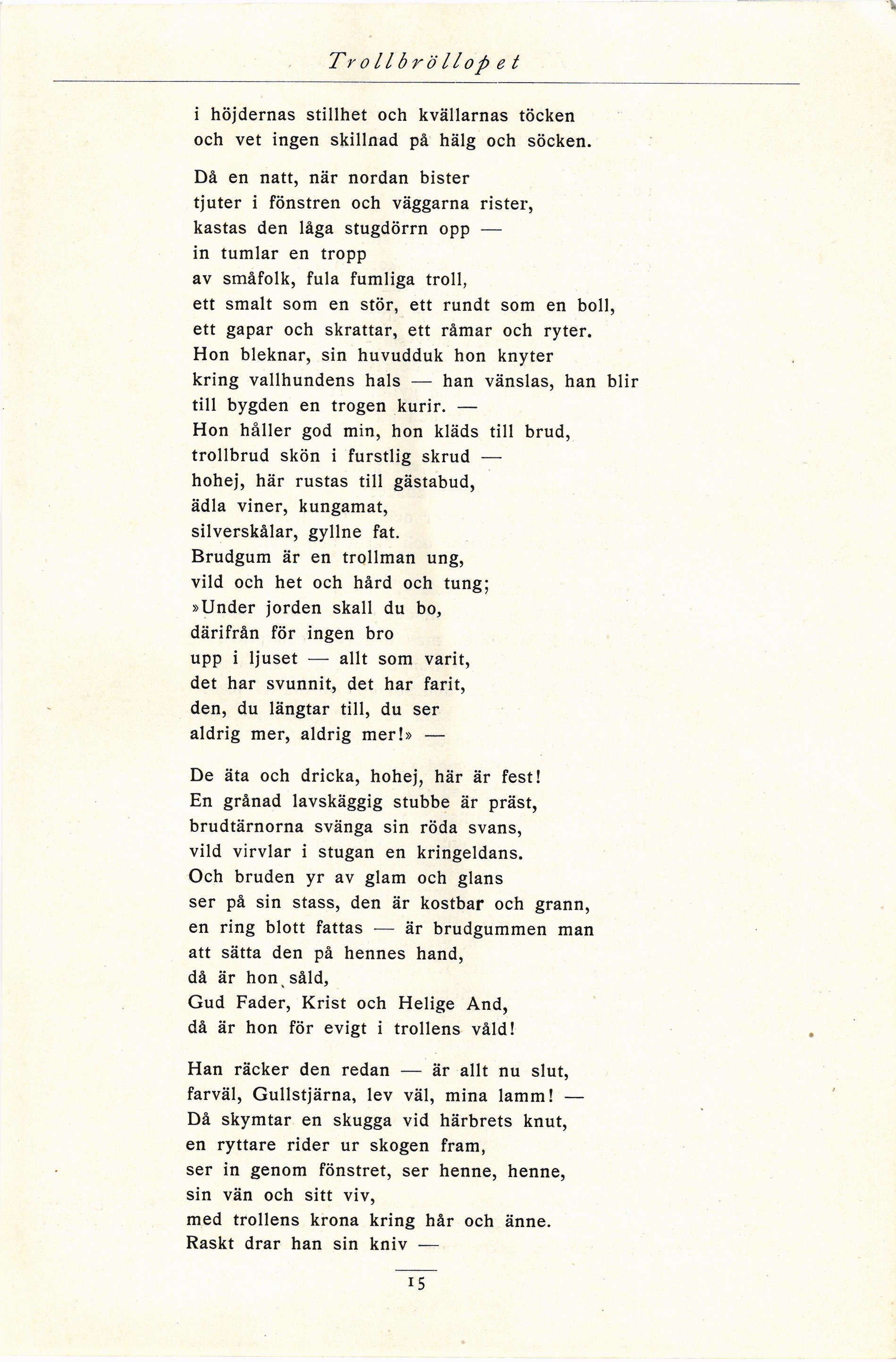 Trollbröllopet

i höjdernas stillhet och kvällarnas töcken
och vet ingen skillnad på hälg och söcken.

Då en natt, när nordan bister
tjuter i fönstren och väggarna rister,
kastas den låga stugdörrn opp —
in tumlar en tropp
av småfolk, fula fumliga troll,
ett smalt som en stör, ett rundt som en boll,
ett gapar och skrattar, ett råmar och ryter.
Hon bleknar, sin huvudduk hon knyter
kring vallhundens hals — han vänslas, han blir
till bygden en trogen kurir. —
Hon håller god min, hon kläds till brud,
trollbrud skön i furstlig skrud —
hohej, här rustas till gästabud,
ädla viner, kungamat,
silverskålar, gyllne fat.
Brudgum är en trollman ung,
vild och het och hård och tung;
»Under jorden skall du bo,
därifrån för ingen bro
upp i ljuset — allt som varit,
det har svunnit, det har farit,
den, du längtar till, du ser
aldrig mer, aldrig mer!» —

De äta och dricka, hohej, här är fest!
En grånad lavskäggig stubbe är präst,
brudtärnorna svänga sin röda svans,
vild virvlar i stugan en kringeldans.
Och bruden yr av glam och glans
ser på sin stass, den är kostbar och grann,
en ring blott fattas — är brudgummen man
att sätta den på hennes hand,
då är hon såld,
Gud Fader, Krist och Helige And,
då är hon för evigt i trollens våld!

Han räcker den redan — är allt nu slut,
farväl, Gullstjärna, lev väl, mina lamm! —
Då skymtar en skugga vid härbrets knut,
en ryttare rider ur skogen fram,
ser in genom fönstret, ser henne, henne,
sin vän och sitt viv,
med trollens krona kring hår och änne.
Raskt drar han sin kniv —

15